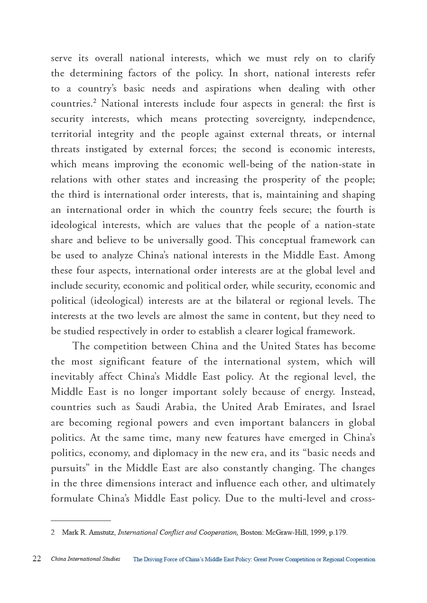 serve its overall national interests, which we must rely on to clarify the determining factors of the policy. In short, national interests refer to a country's basic needs and aspirations when dealing with other countries.$^2$ National interests include four aspects in general: the first is security interests, which means protecting sovereignty, independence, territorial integrity and the people against external threats, or internal threats instigated by external forces; the second is economic interests, which means improving the economic well-being of the nation-state in relations with other states and increasing the prosperity of the people; the third is international order interests, that is, maintaining and shaping an international order in which the country feels secure; the fourth is ideological interests, which are values that the people of a nation-state share and believe to be universally good. This conceptual framework can be used to analyze China's national interests in the Middle East. Among these four aspects, international order interests are at the global level and include security, economic and political order, while security, economic and political (ideological) interests are at the bilateral or regional levels. The interests at the two levels are almost the same in content, but they need to be studied respectively in order to establish a clearer logical framework.

The competition between China and the United States has become the most significant feature of the international system, which will inevitably affect China's Middle East policy. At the regional level, the Middle East is no longer important solely because of energy. Instead, countries such as Saudi Arabia, the United Arab Emirates, and Israel are becoming regional powers and even important balancers in global politics. At the same time, many new features have emerged in China's politics, economy, and diplomacy in the new era, and its "basic needs and pursuits" in the Middle East are also constantly changing. The changes in the three dimensions interact and influence each other, and ultimately formulate China's Middle East policy. Due to the multi-level and cross-

2 Mark R. Amstutz, International Conflict and Cooperation, Boston: McGraw-Hill, 1999, p.179.

22 China International Studies The Driving Force of China's Middle East Policy: Great Power Competition or Regional Cooperation